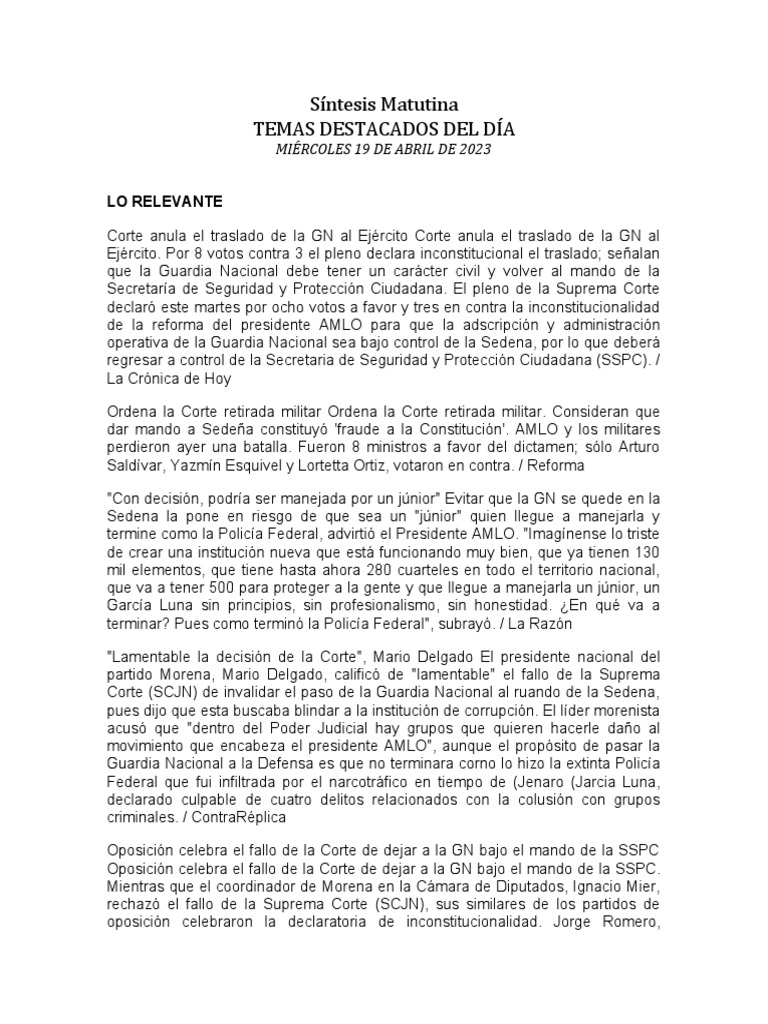 Síntesis Matutina
TEMAS DESTACADOS DEL DÍA
MIÉRCOLES 19 DE ABRIL DE 2023

LO RELEVANTE

Corte anula el traslado de la GN al Ejército Corte anula el traslado de la GN al Ejército. Por 8 votos contra 3 el pleno declara inconstitucional el traslado; señalan que la Guardia Nacional debe tener un carácter civil y volver al mando de la Secretaría de Seguridad y Protección Ciudadana. El pleno de la Suprema Corte declaró este martes por ocho votos a favor y tres en contra la inconstitucionalidad de la reforma del presidente AMLO para que la adscripción y administración operativa de la Guardia Nacional sea bajo control de la Sedena, por lo que deberá regresar a control de la Secretaria de Seguridad y Protección Ciudadana (SSPC). / La Crónica de Hoy

Ordena la Corte retirada militar Ordena la Corte retirada militar. Consideran que dar mando a Sedeña constituyó 'fraude a la Constitución'. AMLO y los militares perdieron ayer una batalla. Fueron 8 ministros a favor del dictamen; sólo Arturo Saldívar, Yazmín Esquivel y Lortetta Ortiz, votaron en contra. / Reforma

"Con decisión, podría ser manejada por un júnior" Evitar que la GN se quede en la Sedena la pone en riesgo de que sea un "júnior" quien llegue a manejarla y termine como la Policía Federal, advirtió el Presidente AMLO. "Imagínense lo triste de crear una institución nueva que está funcionando muy bien, que ya tienen 130 mil elementos, que tiene hasta ahora 280 cuarteles en todo el territorio nacional, que va a tener 500 para proteger a la gente y que llegue a manejarla un júnior, un García Luna sin principios, sin profesionalismo, sin honestidad. ¿En qué va a terminar? Pues como terminó la Policía Federal", subrayó. / La Razón

"Lamentable la decisión de la Corte", Mario Delgado El presidente nacional del partido Morena, Mario Delgado, calificó de "lamentable" el fallo de la Suprema Corte (SCJN) de invalidar el paso de la Guardia Nacional al ruando de la Sedena, pues dijo que esta buscaba blindar a la institución de corrupción. El líder morenista acusó que "dentro del Poder Judicial hay grupos que quieren hacerle daño al movimiento que encabeza el presidente AMLO", aunque el propósito de pasar la Guardia Nacional a la Defensa es que no terminara corno lo hizo la extinta Policía Federal que fui infiltrada por el narcotráfico en tiempo de (Jenaro (Jarcia Luna, declarado culpable de cuatro delitos relacionados con la colusión con grupos criminales. / ContraRéplica

Oposición celebra el fallo de la Corte de dejar a la GN bajo el mando de la SSPC Oposición celebra el fallo de la Corte de dejar a la GN bajo el mando de la SSPC. Mientras que el coordinador de Morena en la Cámara de Diputados, Ignacio Mier, rechazó el fallo de la Suprema Corte (SCJN), sus similares de los partidos de oposición celebraron la declaratoria de inconstitucionalidad. Jorge Romero,